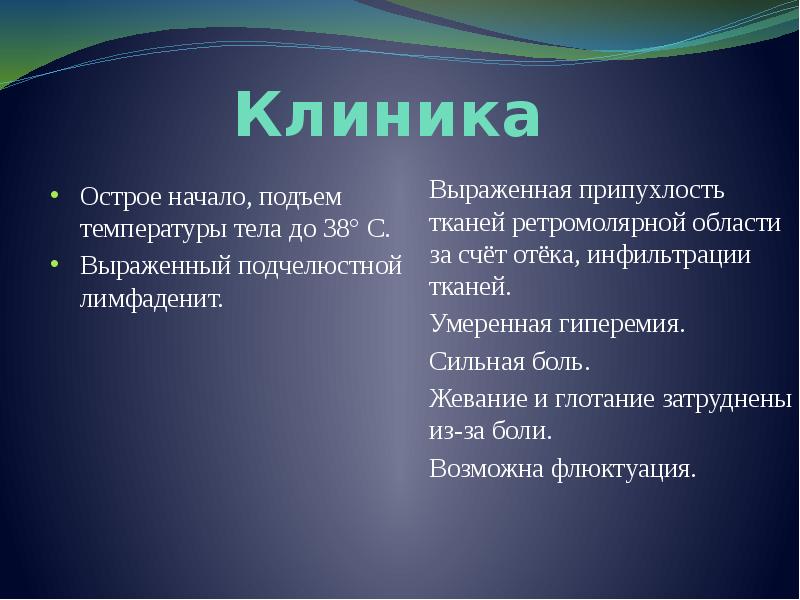 Клиника

• Острое начало, подъем температуры тела до 38° С.
• Выраженный подчелюстной лимфаденит.

Выраженная припухлость тканей ретромолярной области за счёт отёка, инфильтрации тканей.

Умеренная гиперемия.

Сильная боль.

Жевание и глотание затруднены из-за боли.

Возможна флюктуация.